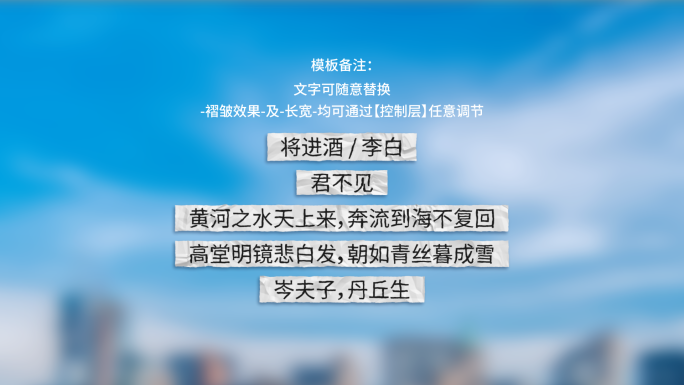 模板备注:
文字可随意替换
-褶皱效果-及-长宽-均可通过【控制层】任意调节

将进酒 / 李白

君不见

黄河之水天上来,奔流到海不复回

高堂明镜悲白发,朝如青丝暮成雪

岑夫子,丹丘生